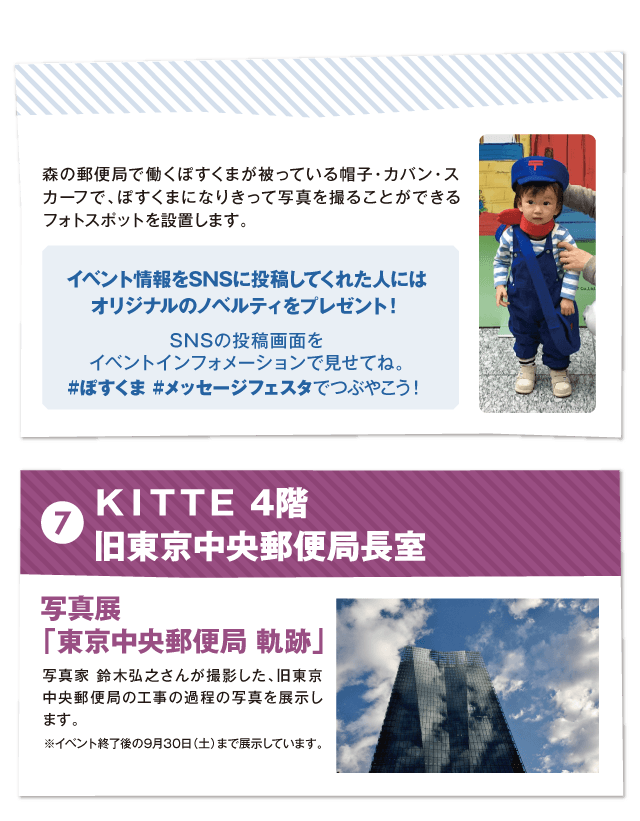 森の郵便局で働くぽすくまが被っている帽子・カバン・スカーフで、ぽすくまになりきって写真を撮ることができるフォトスポットを設置します。

イベント情報をSNSに投稿してくれた人には
オリジナルのノベルティをプレゼント!

SNSの投稿画面を
イベントインフォメーションで見せてね。
#ぽすくま #メッセージフェスタでつぶやこう!

7 KITTE 4階
旧東京中央郵便局長室

写真展
「東京中央郵便局 軌跡」

写真家 鈴木弘之さんが撮影した、旧東京中央郵便局の工事の過程の写真を展示します。

※イベント終了後の9月30日(土)まで展示しています。